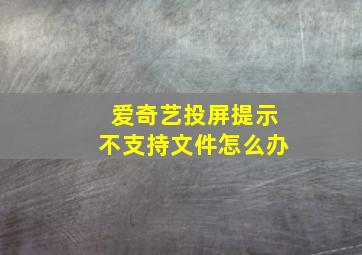 爱奇艺投屏提示
不支持文件怎么办